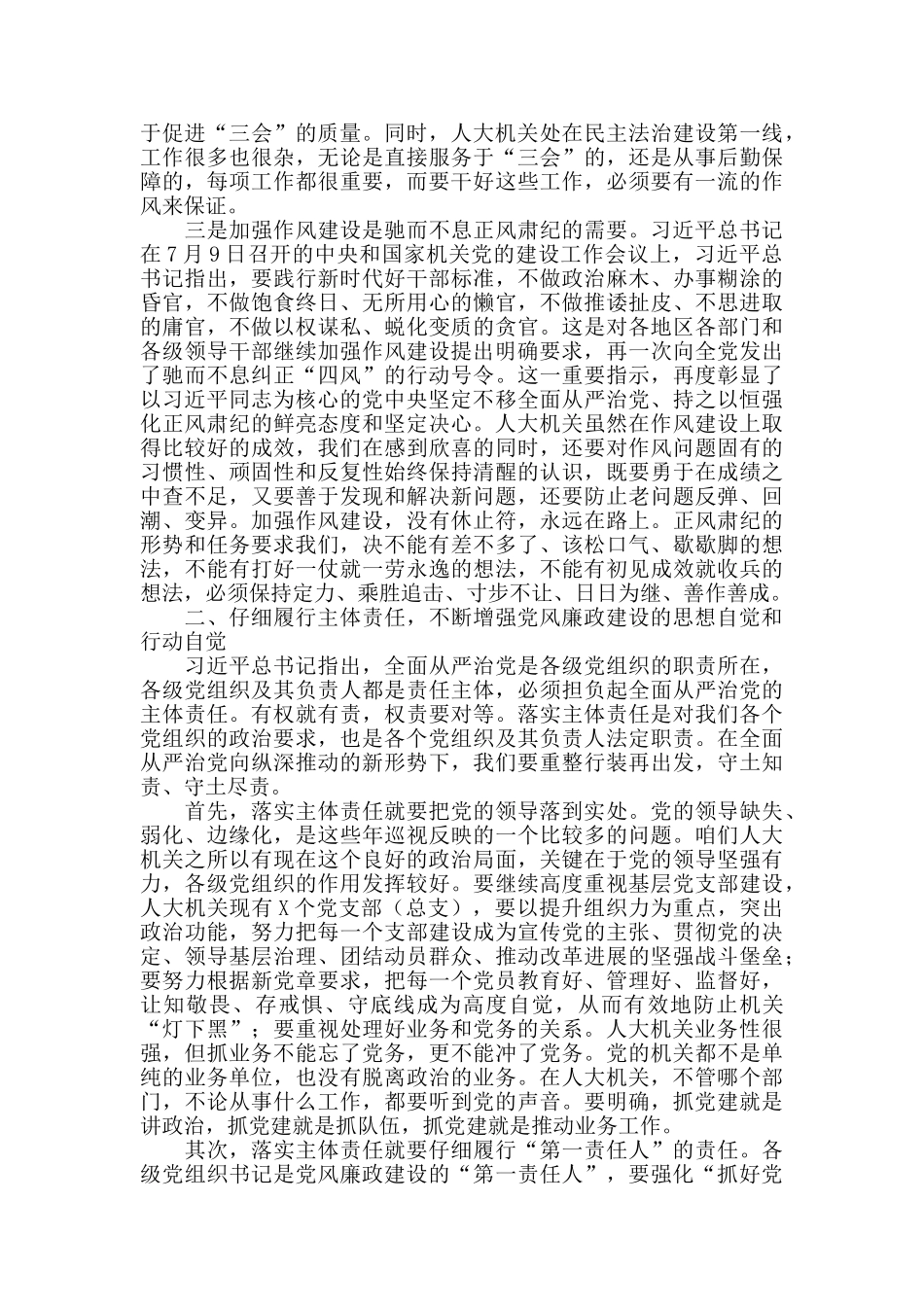 于促进“三会”的质量。同时，人大机关处在民主法治建设第一线，工作很多也很杂，无论是直接服务于“三会”的，还是从事后勤保障的，每项工作都很重要，而要干好这些工作，必须要有一流的作风来保证。

三是加强作风建设是驰而不息正风肃纪的需要。习近平总书记在7月9日召开的中央和国家机关党的建设工作会议上，习近平总书记指出，要践行新时代好干部标准，不做政治麻木、办事糊涂的昏官，不做饱食终日、无所用心的懒官，不做推诿扯皮、不思进取的庸官，不做以权谋私、蜕化变质的贪官。这是对各地区各部门和各级领导干部继续加强作风建设提出明确要求，再一次向全党发出了驰而不息纠正“四风”的行动号令。这一重要指示，再度彰显了以习近平同志为核心的党中央坚定不移全面从严治党、持之以恒强化正风肃纪的鲜亮态度和坚定决心。人大机关虽然在作风建设上取得比较好的成效，我们在感到欣喜的同时，还要对作风问题固有的习惯性、顽固性和反复性始终保持清醒的认识，既要勇于在成绩之中查不足，又要善于发现和解决新问题，还要防止老问题反弹、回潮、变异。加强作风建设，没有休止符，永远在路上。正风肃纪的形势和任务要求我们，决不能有差不多了、该松口气、歇歇脚的想法，不能有打好一仗就一劳永逸的想法，不能有初见成效就收兵的想法，必须保持定力、乘胜追击、寸步不让、日日为继、善作善成。

二、仔细履行主体责任，不断增强党风廉政建设的思想自觉和行动自觉

习近平总书记指出，全面从严治党是各级党组织的职责所在，各级党组织及其负责人都是责任主体，必须担负起全面从严治党的主体责任。有权就有责，权责要对等。落实主体责任是对我们各个党组织的政治要求，也是各个党组织及其负责人法定职责。在全面从严治党向纵深推动的新形势下，我们要重整行装再出发，守土知责、守土尽责。

首先，落实主体责任就要把党的领导落到实处。党的领导缺失、弱化、边缘化，是这些年巡视反映的一个比较多的问题。咱们人大机关之所以有现在这个良好的政治局面，关键在于党的领导坚强有力，各级党组织的作用发挥较好。要继续高度重视基层党支部建设，人大机关现有X个党支部（总支），要以提升组织力为重点，突出政治功能，努力把每一个支部建设成为宣传党的主张、贯彻党的决定、领导基层治理、团结动员群众、推动改革进展的坚强战斗堡垒；要努力根据新党章要求，把每一个党员教育好、管理好、监督好，让知敬畏、存戒惧、守底线成为高度自觉，从而有效地防止机关“灯下黑”；要重视处理好业务和党务的关系。人大机关业务性很强，但抓业务不能忘了党务，更不能冲了党务。党的机关都不是单纯的业务单位，也没有脱离政治的业务。在人大机关，不管哪个部门，不论从事什么工作，都要听到党的声音。要明确，抓党建就是讲政治，抓党建就是抓队伍，抓党建就是推动业务工作。

其次，落实主体责任就要仔细履行“第一责任人”的责任。各级党组织书记是党风廉政建设的“第一责任人”，要强化“抓好党